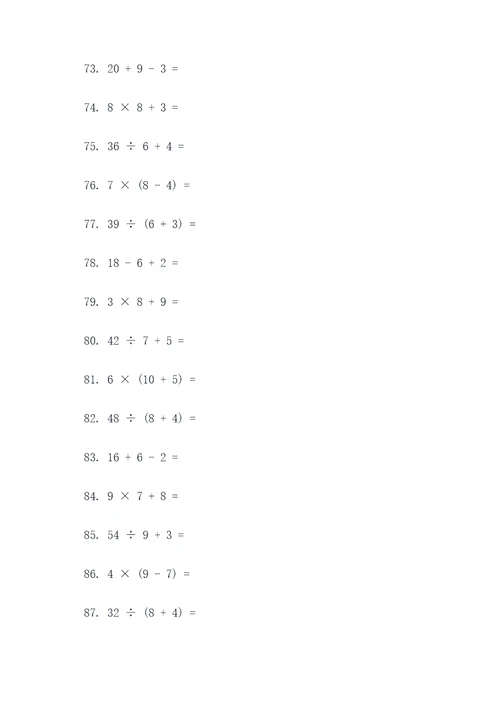 73. $20 + 9 - 3 =$

74. $8 \times 8 + 3 =$

75. $36 \div 6 + 4 =$

76. $7 \times (8 - 4) =$

77. $39 \div (6 + 3) =$

78. $18 - 6 + 2 =$

79. $3 \times 8 + 9 =$

80. $42 \div 7 + 5 =$

81. $6 \times (10 + 5) =$

82. $48 \div (8 + 4) =$

83. $16 + 6 - 2 =$

84. $9 \times 7 + 8 =$

85. $54 \div 9 + 3 =$

86. $4 \times (9 - 7) =$

87. $32 \div (8 + 4) =$